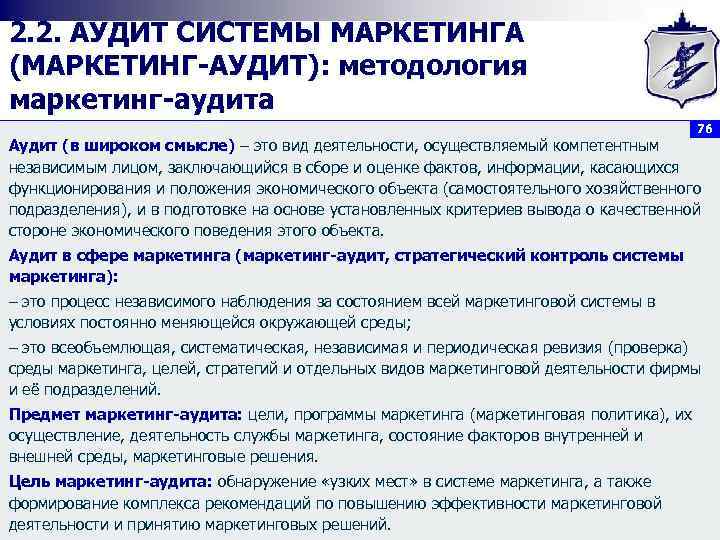 2.2. АУДИТ СИСТЕМЫ МАРКЕТИНГА (МАРКЕТИНГ-АУДИТ): методология маркетинг-аудита

76

Аудит (в широком смысле) – это вид деятельности, осуществляемый компетентным независимым лицом, заключающийся в сборе и оценке фактов, информации, касающихся функционирования и положения экономического объекта (самостоятельного хозяйственного подразделения), и в подготовке на основе установленных критериев вывода о качественной стороне экономического поведения этого объекта.

Аудит в сфере маркетинга (маркетинг-аудит, стратегический контроль системы маркетинга):

– это процесс независимого наблюдения за состоянием всей маркетинговой системы в условиях постоянно меняющейся окружающей среды;

– это всеобъемлющая, систематическая, независимая и периодическая ревизия (проверка) среды маркетинга, целей, стратегий и отдельных видов маркетинговой деятельности фирмы и её подразделений.

Предмет маркетинг-аудита: цели, программы маркетинга (маркетинговая политика), их осуществление, деятельность службы маркетинга, состояние факторов внутренней и внешней среды, маркетинговые решения.

Цель маркетинг-аудита: обнаружение «узких мест» в системе маркетинга, а также формирование комплекса рекомендаций по повышению эффективности маркетинговой деятельности и принятию маркетинговых решений.